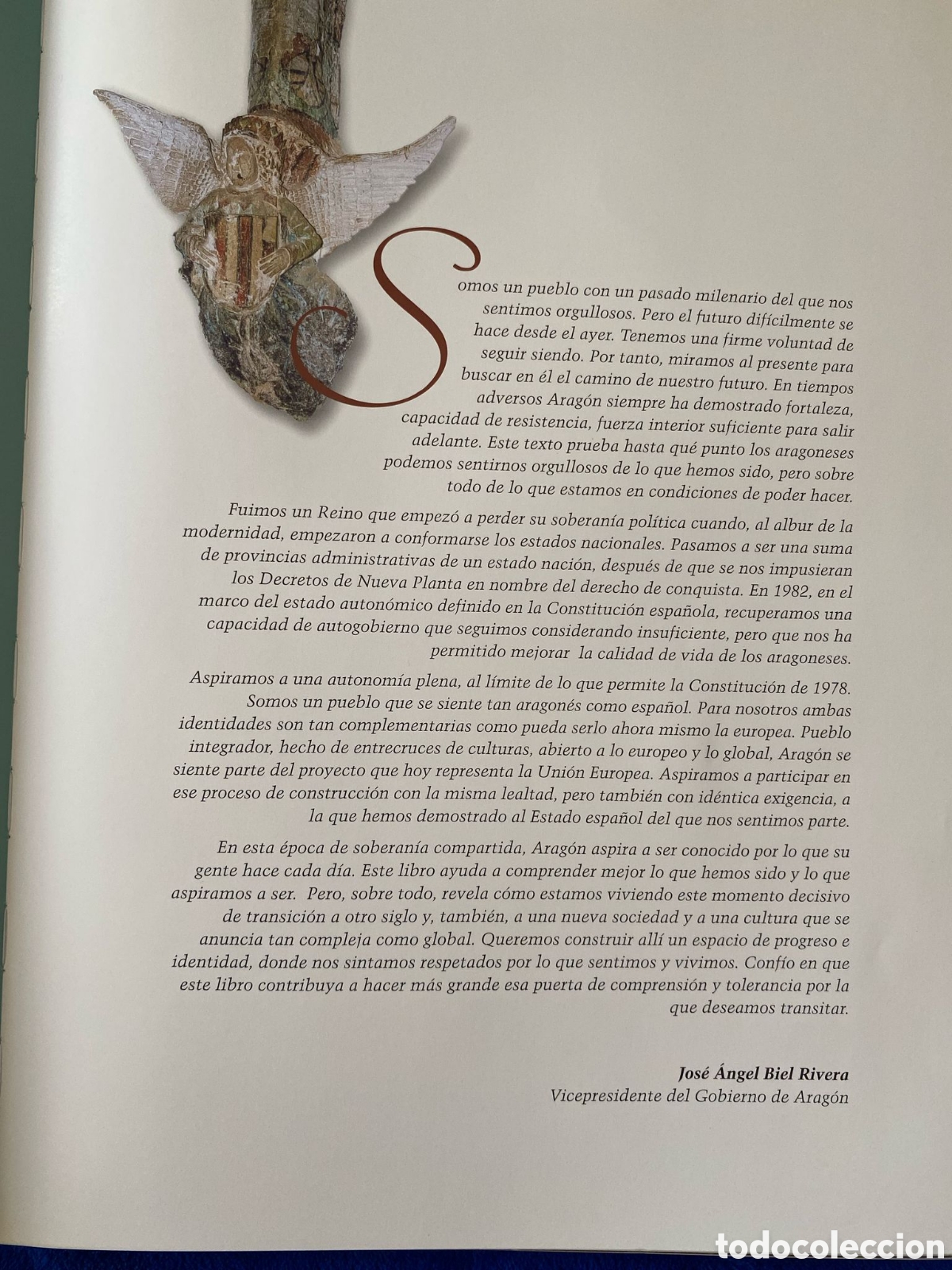 Somos un pueblo con un pasado milenario del que nos sentimos orgullosos. Pero el futuro difícilmente se hace desde el ayer. Tenemos una firme voluntad de seguir siendo. Por tanto, miramos al presente para buscar en él el camino de nuestro futuro. En tiempos adversos Aragón siempre ha demostrado fortaleza, capacidad de resistencia, fuerza interior suficiente para salir adelante. Este texto prueba hasta qué punto los aragoneses podemos sentirnos orgullosos de lo que hemos sido, pero sobre todo de lo que estamos en condiciones de poder hacer.

Fuimos un Reino que empezó a perder su soberanía política cuando, al albur de la modernidad, empezaron a conformarse los estados nacionales. Pasamos a ser una suma de provincias administrativas de un estado nación, después de que se nos impusieran los Decretos de Nueva Planta en nombre del derecho de conquista. En 1982, en el marco del estado autonómico definido en la Constitución española, recuperamos una capacidad de autogobierno que seguimos considerando insuficiente, pero que nos ha permitido mejorar la calidad de vida de los aragoneses.

Aspiramos a una autonomía plena, al límite de lo que permite la Constitución de 1978. Somos un pueblo que se siente tan aragonés como español. Para nosotros ambas identidades son tan complementarias como pueda serlo ahora mismo la europea. Pueblo integrador, hecho de entrecruces de culturas, abierto a lo europeo y lo global, Aragón se siente parte del proyecto que hoy representa la Unión Europea. Aspiramos a participar en ese proceso de construcción con la misma lealtad, pero también con idéntica exigencia, a la que hemos demostrado al Estado español del que nos sentimos parte.

En esta época de soberanía compartida, Aragón aspira a ser conocido por lo que su gente hace cada día. Este libro ayuda a comprender mejor lo que hemos sido y lo que aspiramos a ser. Pero, sobre todo, revela cómo estamos viviendo este momento decisivo de transición a otro siglo y, también, a una nueva sociedad y a una cultura que se anuncia tan compleja como global. Queremos construir allí un espacio de progreso e identidad, donde nos sintamos respetados por lo que sentimos y vivimos. Confío en que este libro contribuya a hacer más grande esa puerta de comprensión y tolerancia por la que deseamos transitar.

José Ángel Biel Rivera
Vicepresidente del Gobierno de Aragón

todocoleccion